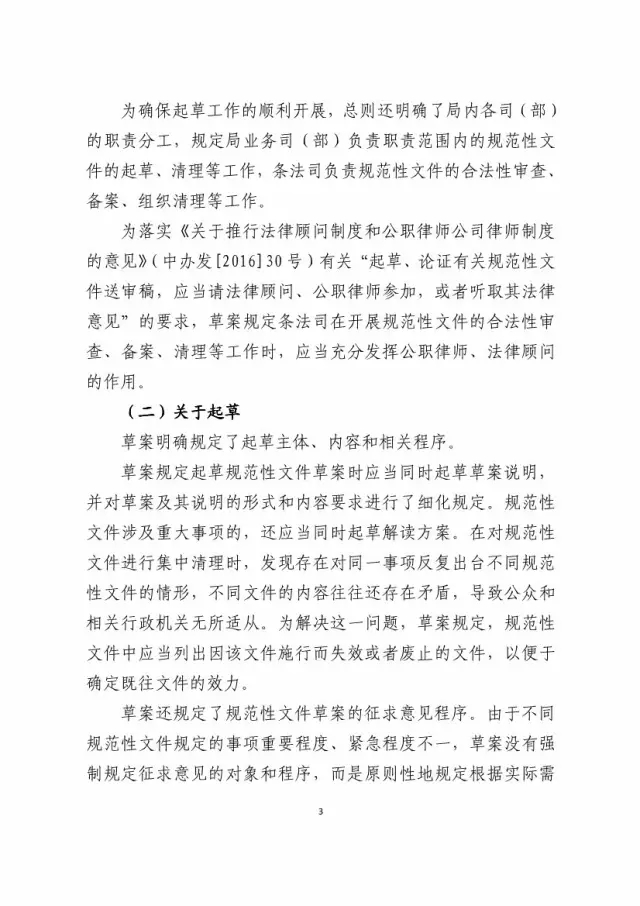 为确保起草工作的顺利开展，总则还明确了局内各司（部）的职责分工，规定局业务司（部）负责职责范围内的规范性文件的起草、清理等工作，条法司负责规范性文件的合法性审查、备案、组织清理等工作。

为落实《关于推行法律顾问制度和公职律师公司律师制度的意见》（中办发[2016]30号）有关“起草、论证有关规范性文件送审稿，应当请法律顾问、公职律师参加，或者听取其法律意见”的要求，草案规定条法司在开展规范性文件的合法性审查、备案、清理等工作时，应当充分发挥公职律师、法律顾问的作用。

（二）关于起草

草案明确规定了起草主体、内容和相关程序。

草案规定起草规范性文件草案时应当同时起草草案说明，并对草案及其说明的形式和内容要求进行了细化规定。规范性文件涉及重大事项的，还应当同时起草解读方案。在对规范性文件进行集中清理时，发现存在对同一事项反复出台不同规范性文件的情形，不同文件的内容往往还存在矛盾，导致公众和相关行政机关无所适从。为解决这一问题，草案规定，规范性文件中应当列出因该文件施行而失效或者废止的文件，以便于确定既往文件的效力。

草案还规定了规范性文件草案的征求意见程序。由于不同规范性文件规定的事项重要程度、紧急程度不一，草案没有强制规定征求意见的对象和程序，而是原则性地规定根据实际需

3